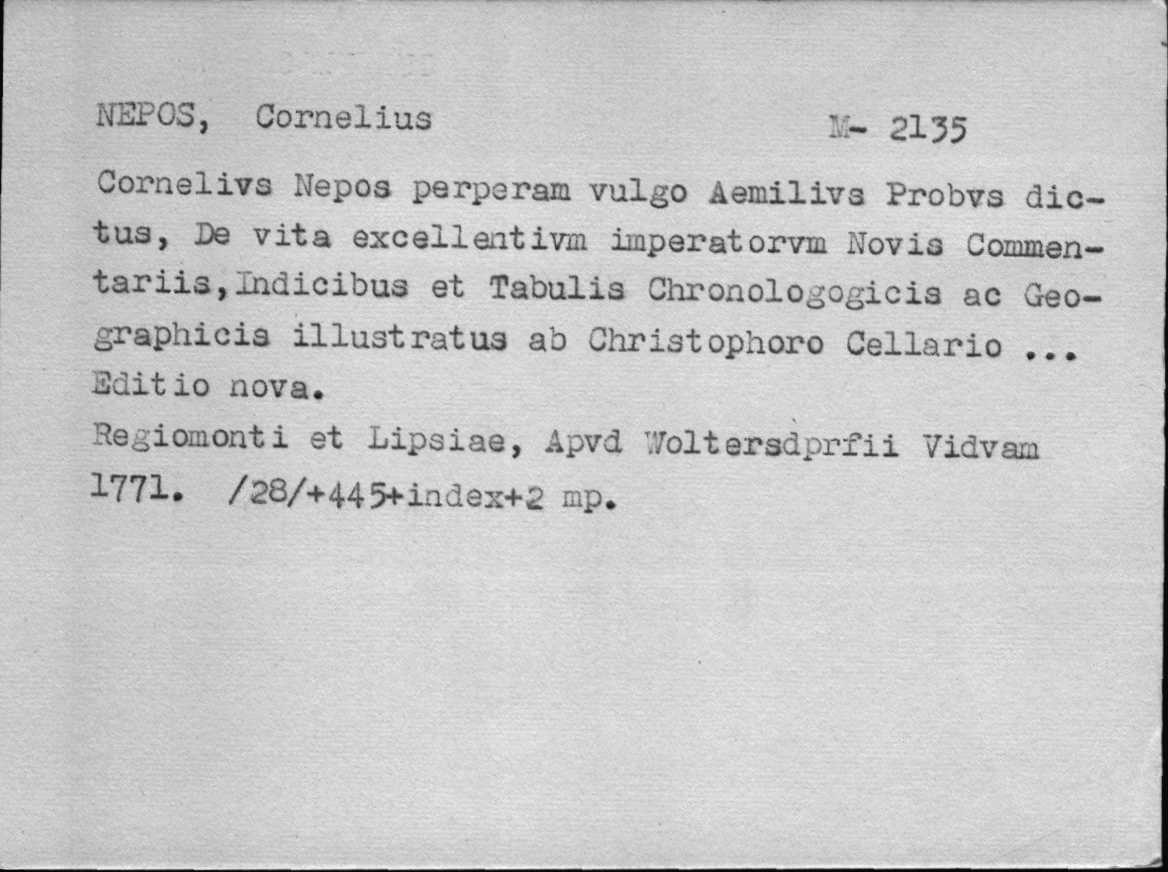 NEPOS, Cornelius M- 2135

Cornelivs Nepos perperam vulgo Aemilivs Probvs dictus, De vita excellentivm imperatorvm Novis Commentariis,Indicibus et Tabulis Chronologogicis ac Geographicis illustratus ab Christophoro Cellario ... Editio nova.

Regiomonti et Lipsiae, Apvd Woltersdprfii Vidvam 1771. /28/+445+index+2 mp.